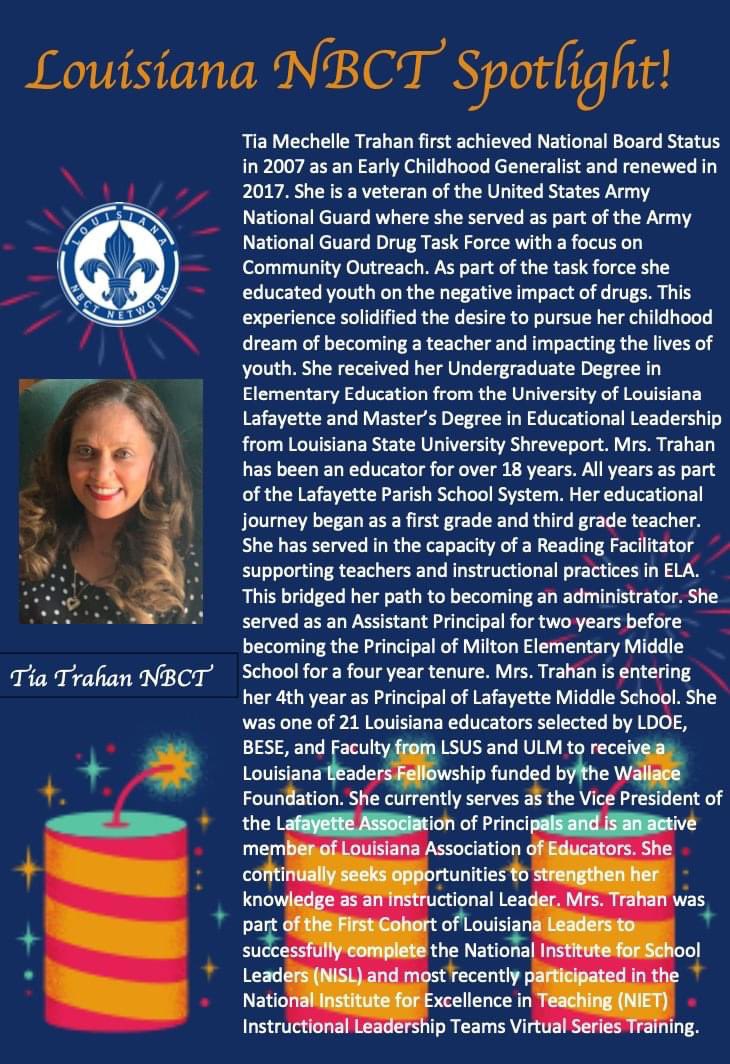 Louisiana NBCT Spotlight!

LOUISIANA NBCT NETWORK

Tia Trahan NBCT

Tia Mechelle Trahan first achieved National Board Status in 2007 as an Early Childhood Generalist and renewed in 2017. She is a veteran of the United States Army National Guard where she served as part of the Army National Guard Drug Task Force with a focus on Community Outreach. As part of the task force she educated youth on the negative impact of drugs. This experience solidified the desire to pursue her childhood dream of becoming a teacher and impacting the lives of youth. She received her Undergraduate Degree in Elementary Education from the University of Louisiana Lafayette and Master's Degree in Educational Leadership from Louisiana State University Shreveport. Mrs. Trahan has been an educator for over 18 years. All years as part of the Lafayette Parish School System. Her educational journey began as a first grade and third grade teacher. She has served in the capacity of a Reading Facilitator supporting teachers and instructional practices in ELA. This bridged her path to becoming an administrator. She served as an Assistant Principal for two years before becoming the Principal of Milton Elementary Middle School for a four year tenure. Mrs. Trahan is entering her 4th year as Principal of Lafayette Middle School. She was one of 21 Louisiana educators selected by LDOE, BESE, and Faculty from LSUS and ULM to receive a Louisiana Leaders Fellowship funded by the Wallace Foundation. She currently serves as the Vice President of the Lafayette Association of Principals and is an active member of Louisiana Association of Educators. She continually seeks opportunities to strengthen her knowledge as an instructional Leader. Mrs. Trahan was part of the First Cohort of Louisiana Leaders to successfully complete the National Institute for School Leaders (NISL) and most recently participated in the National Institute for Excellence in Teaching (NIET) Instructional Leadership Teams Virtual Series Training.